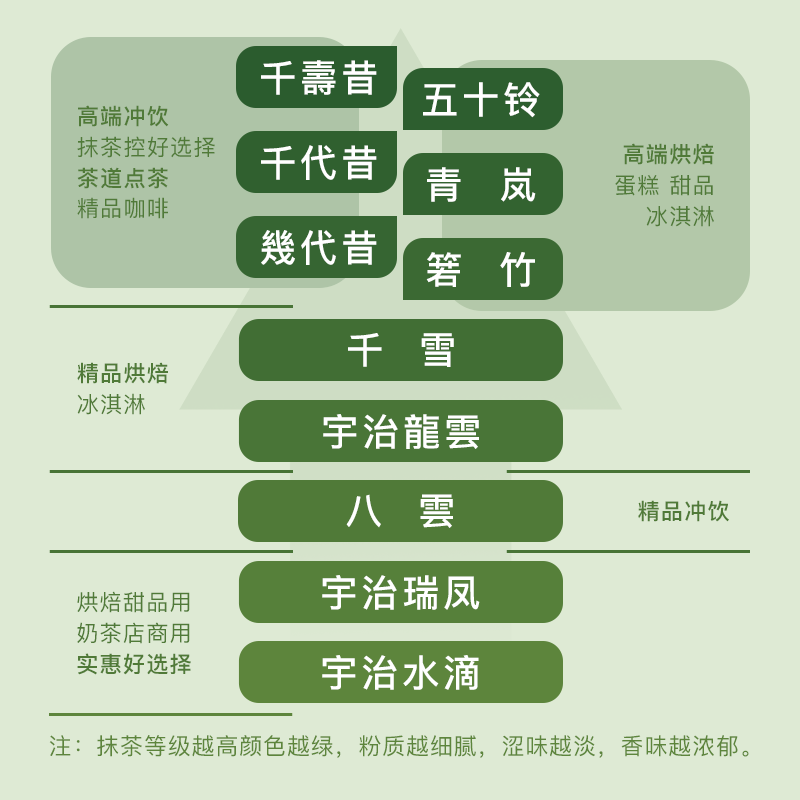 高端冲饮
抹茶控好选择
茶道点茶
精品咖啡

千壽昔
千代昔
幾代昔

五十铃
青　岚
箬　竹

高端烘焙
蛋糕 甜品
冰淇淋

精品烘焙
冰淇淋

千　雪
宇治龍雲

八　雲

精品冲饮

烘焙甜品用
奶茶店商用
实惠好选择

宇治瑞凤
宇治水滴

注：抹茶等级越高颜色越绿，粉质越细腻，涩味越淡，香味越浓郁。